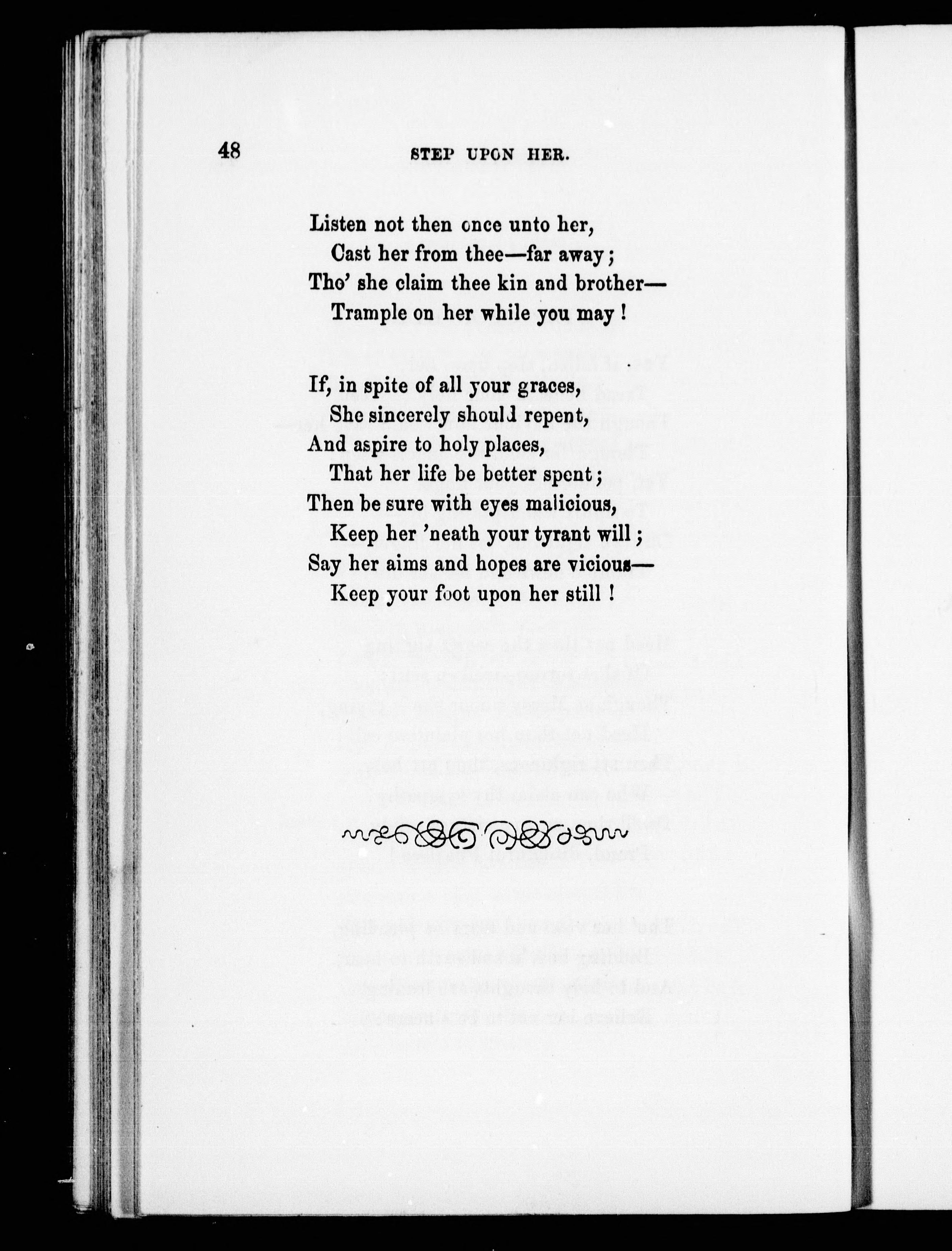 48

STEP UPON HER.

Listen not then once unto her,
Cast her from thee—far away;
Tho' she claim thee kin and brother—
Trample on her while you may!

If, in spite of all your graces,
She sincerely should repent,
And aspire to holy places,
That her life be better spent;
Then be sure with eyes malicious,
Keep her 'neath your tyrant will;
Say her aims and hopes are vicious—
Keep your foot upon her still!